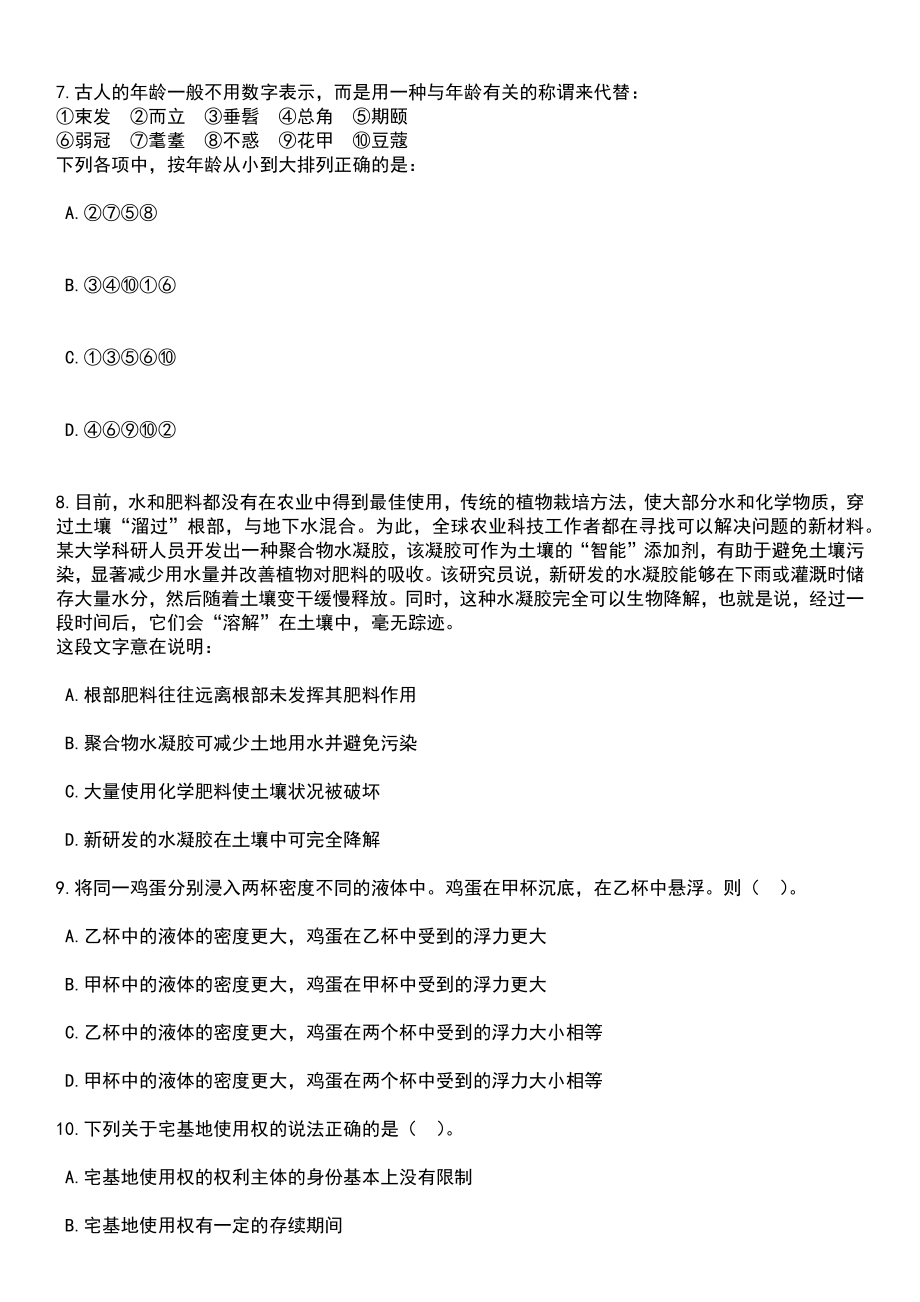 7.古人的年龄一般不用数字表示，而是用一种与年龄有关的称谓来代替：
①束发　②而立　③垂髫　④总角　⑤期颐
⑥弱冠　⑦耄耋　⑧不惑　⑨花甲　⑩豆蔻
下列各项中，按年龄从小到大排列正确的是：

A.②⑦⑤⑧

B.③④⑩①⑥

C.①③⑤⑥⑩

D.④⑥⑨⑩②

8.目前，水和肥料都没有在农业中得到最佳使用，传统的植物栽培方法，使大部分水和化学物质，穿过土壤“溜过”根部，与地下水混合。为此，全球农业科技工作者都在寻找可以解决问题的新材料。某大学科研人员开发出一种聚合物水凝胶，该凝胶可作为土壤的“智能”添加剂，有助于避免土壤污染，显著减少用水量并改善植物对肥料的吸收。该研究员说，新研发的水凝胶能够在下雨或灌溉时储存大量水分，然后随着土壤变干缓慢释放。同时，这种水凝胶完全可以生物降解，也就是说，经过一段时间后，它们会“溶解”在土壤中，毫无踪迹。
这段文字意在说明：

A.根部肥料往往远离根部未发挥其肥料作用

B.聚合物水凝胶可减少土地用水并避免污染

C.大量使用化学肥料使土壤状况被破坏

D.新研发的水凝胶在土壤中可完全降解

9.将同一鸡蛋分别浸入两杯密度不同的液体中。鸡蛋在甲杯沉底，在乙杯中悬浮。则（　）。

A.乙杯中的液体的密度更大，鸡蛋在乙杯中受到的浮力更大

B.甲杯中的液体的密度更大，鸡蛋在甲杯中受到的浮力更大

C.乙杯中的液体的密度更大，鸡蛋在两个杯中受到的浮力大小相等

D.甲杯中的液体的密度更大，鸡蛋在两个杯中受到的浮力大小相等

10.下列关于宅基地使用权的说法正确的是（　）。

A.宅基地使用权的权利主体的身份基本上没有限制

B.宅基地使用权有一定的存续期间